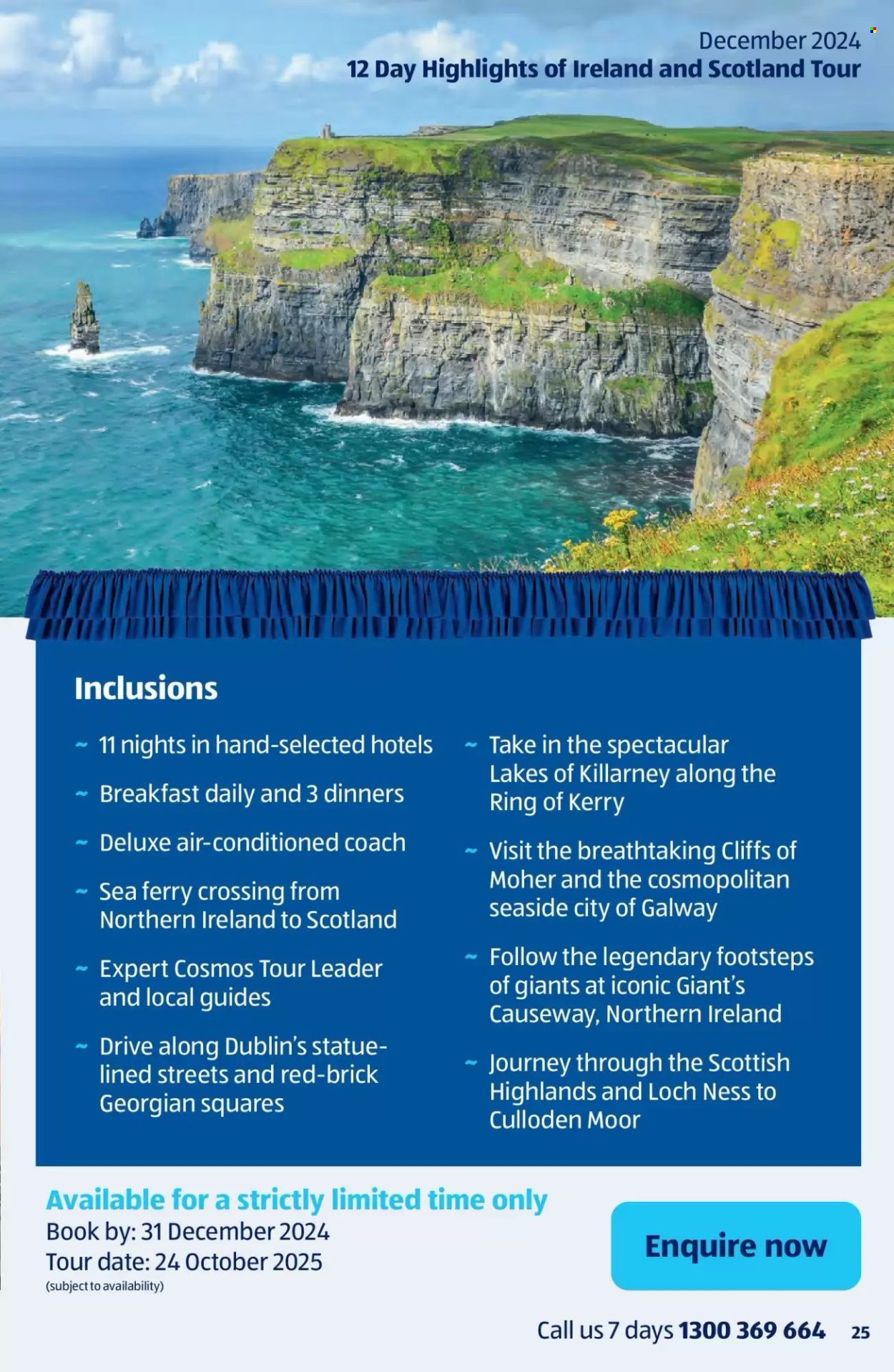 December 2024
12 Day Highlights of Ireland and Scotland Tour

Inclusions

~ 11 nights in hand-selected hotels

~ Breakfast daily and 3 dinners

~ Deluxe air-conditioned coach

~ Sea ferry crossing from Northern Ireland to Scotland

~ Expert Cosmos Tour Leader and local guides

~ Drive along Dublin's statue-lined streets and red-brick Georgian squares

~ Take in the spectacular Lakes of Killarney along the Ring of Kerry

~ Visit the breathtaking Cliffs of Moher and the cosmopolitan seaside city of Galway

~ Follow the legendary footsteps of giants at iconic Giant's Causeway, Northern Ireland

~ Journey through the Scottish Highlands and Loch Ness to Culloden Moor

Available for a strictly limited time only
Book by: 31 December 2024
Tour date: 24 October 2025
(subject to availability)

Enquire now

Call us 7 days 1300 369 664 25